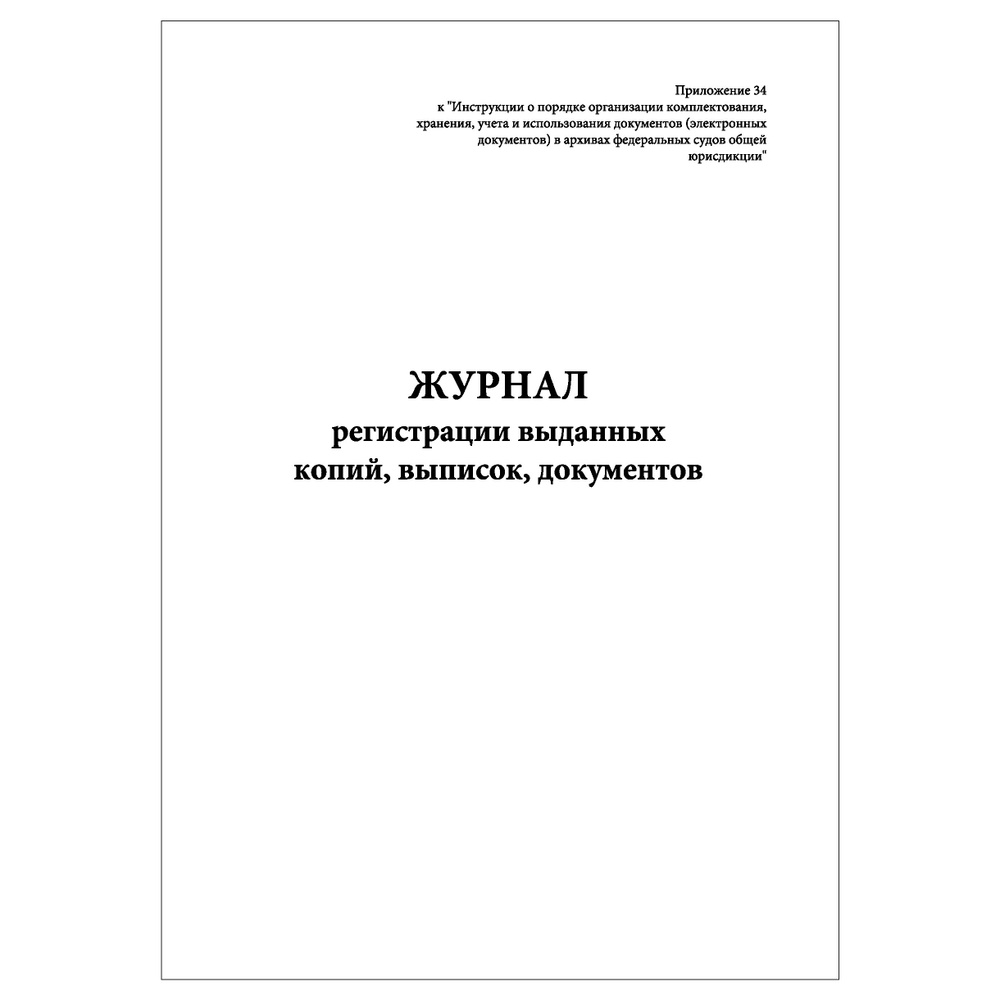 Приложение 34
к "Инструкции о порядке организации комплектования, хранения, учета и использования документов (электронных документов) в архивах федеральных судов общей юрисдикции"

ЖУРНАЛ
регистрации выданных
копий, выписок, документов